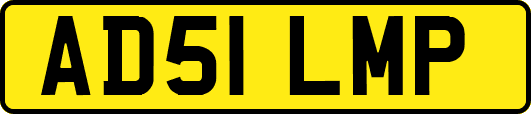 AD51 LMP